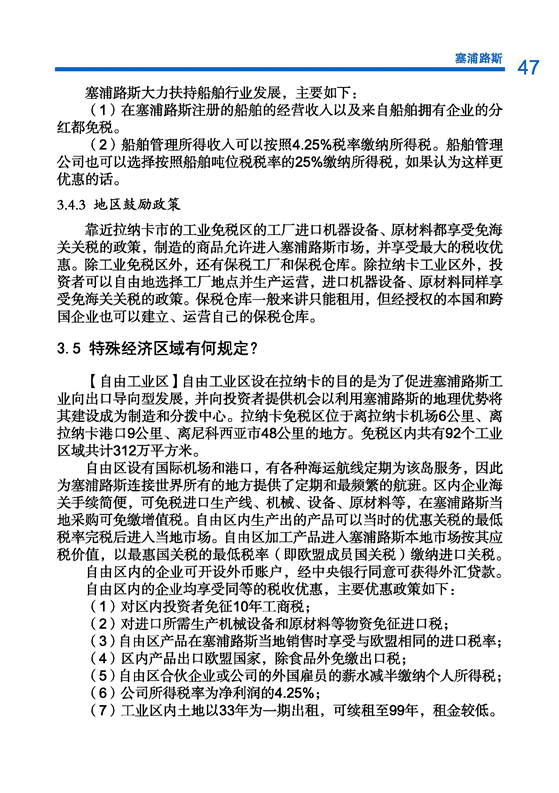 塞浦路斯 47

塞浦路斯大力扶持船舶行业发展，主要如下：

（1）在塞浦路斯注册的船舶的经营收入以及来自船舶拥有企业的分红都免税。

（2）船舶管理所得收入可以按照4.25%税率缴纳所得税。船舶管理公司也可以选择按照船舶吨位税税率的25%缴纳所得税，如果认为这样更优惠的话。

3.4.3 地区鼓励政策

靠近拉纳卡市的工业免税区的工厂进口机器设备、原材料都享受免海关关税的政策，制造的商品允许进入塞浦路斯市场，并享受最大的税收优惠。除工业免税区外，还有保税工厂和保税仓库。除拉纳卡工业区外，投资者可以自由地选择工厂地点并生产运营，进口机器设备、原材料同样享受免海关关税的政策。保税仓库一般来讲只能租用，但经授权的本国和跨国企业也可以建立、运营自己的保税仓库。

3.5 特殊经济区域有何规定？

【自由工业区】自由工业区设在拉纳卡的目的是为了促进塞浦路斯工业向出口导向型发展，并向投资者提供机会以利用塞浦路斯的地理优势将其建设成为制造和分拨中心。拉纳卡免税区位于离拉纳卡机场6公里、离拉纳卡港口9公里、离尼科西亚市48公里的地方。免税区内共有92个工业区域共计312万平方米。

自由区设有国际机场和港口，有各种海运航线定期为该岛服务，因此为塞浦路斯连接世界所有的地方提供了定期和最频繁的航班。区内企业海关手续简便，可免税进口生产线、机械、设备、原材料等，在塞浦路斯当地采购可免缴增值税。自由区内生产出的产品可以当时的优惠关税的最低税率完税后进入当地市场。自由区加工产品进入塞浦路斯本地市场按其应税价值，以最惠国关税的最低税率（即欧盟成员国关税）缴纳进口关税。

自由区内的企业可开设外币账户，经中央银行同意可获得外汇贷款。

自由区内的企业均享受同等的税收优惠，主要优惠政策如下：

（1）对区内投资者免征10年工商税；

（2）对进口所需生产机械设备和原材料等物资免征进口税；

（3）自由区产品在塞浦路斯当地销售时享受与欧盟相同的进口税率；

（4）区内产品出口欧盟国家，除食品外免缴出口税；

（5）自由区合伙企业或公司的外国雇员的薪水减半缴纳个人所得税；

（6）公司所得税率为净利润的4.25%；

（7）工业区内土地以33年为一期出租，可续租至99年，租金较低。